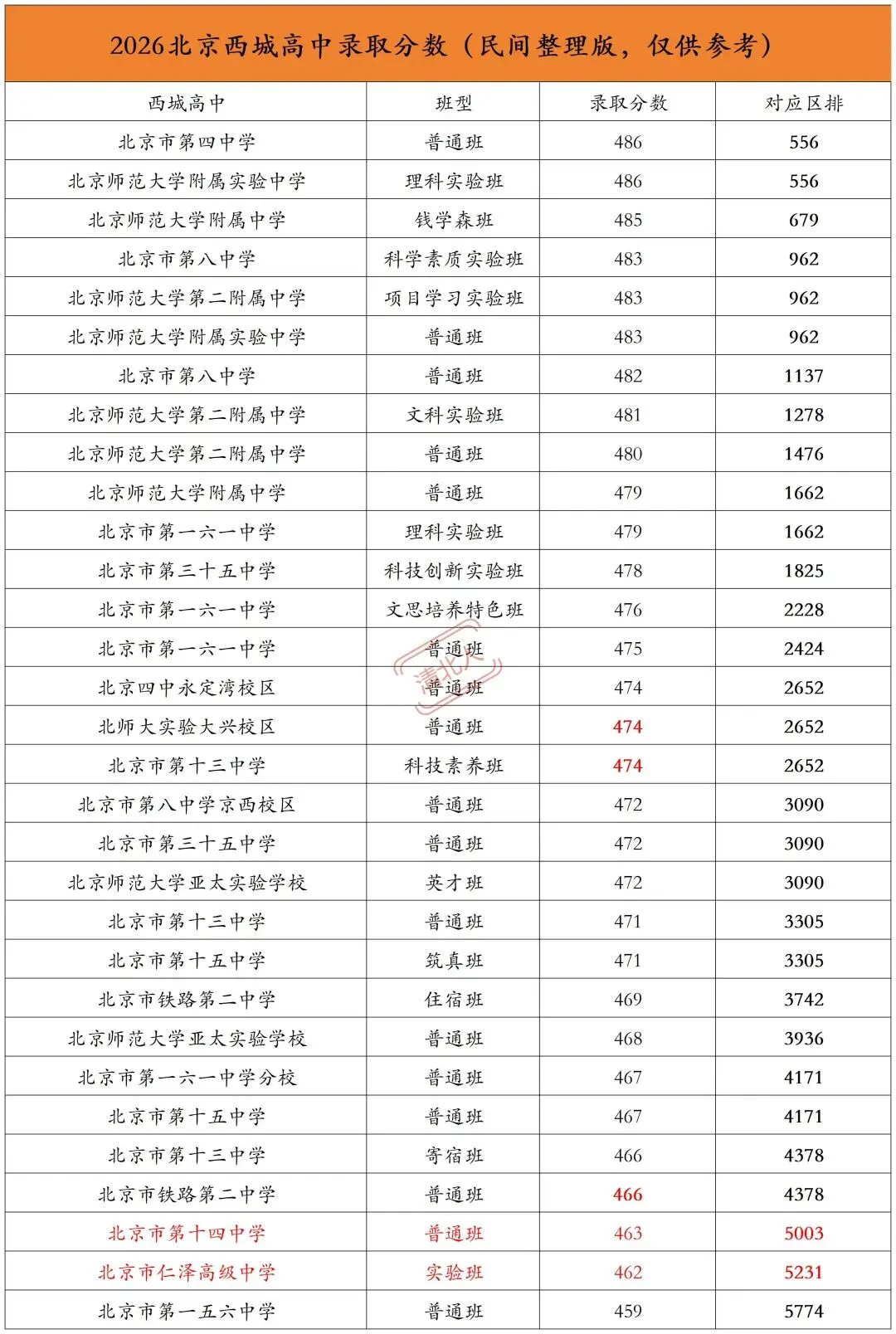 2026北京西城高中录取分数（民间整理版，仅供参考）

| 西城高中 | 班型 | 录取分数 | 对应区排 |
|---|---|---|---|
| 北京市第四中学 | 普通班 | 486 | 556 |
| 北京师范大学附属实验中学 | 理科实验班 | 486 | 556 |
| 北京师范大学附属中学 | 钱学森班 | 485 | 679 |
| 北京市第八中学 | 科学素质实验班 | 483 | 962 |
| 北京师范大学第二附属中学 | 项目学习实验班 | 483 | 962 |
| 北京师范大学附属实验中学 | 普通班 | 483 | 962 |
| 北京市第八中学 | 普通班 | 482 | 1137 |
| 北京师范大学第二附属中学 | 文科实验班 | 481 | 1278 |
| 北京师范大学第二附属中学 | 普通班 | 480 | 1476 |
| 北京师范大学附属中学 | 普通班 | 479 | 1662 |
| 北京市第一六一中学 | 理科实验班 | 479 | 1662 |
| 北京市第三十五中学 | 科技创新实验班 | 478 | 1825 |
| 北京市第一六一中学 | 文思培养特色班 | 476 | 2228 |
| 北京市第一六一中学 | 普通班 | 475 | 2424 |
| 北京四中永定湾校区 | 普通班 | 474 | 2652 |
| 北师大实验大兴校区 | 普通班 | 474 | 2652 |
| 北京市第十三中学 | 科技素养班 | 474 | 2652 |
| 北京市第八中学京西校区 | 普通班 | 472 | 3090 |
| 北京市第三十五中学 | 普通班 | 472 | 3090 |
| 北京师范大学亚太实验学校 | 英才班 | 472 | 3090 |
| 北京市第十三中学 | 普通班 | 471 | 3305 |
| 北京市第十五中学 | 筑真班 | 471 | 3305 |
| 北京市铁路第二中学 | 住宿班 | 469 | 3742 |
| 北京师范大学亚太实验学校 | 普通班 | 468 | 3936 |
| 北京市第一六一中学分校 | 普通班 | 467 | 4171 |
| 北京市第十五中学 | 普通班 | 467 | 4171 |
| 北京市第十三中学 | 寄宿班 | 466 | 4378 |
| 北京市铁路第二中学 | 普通班 | 466 | 4378 |
| 北京市第十四中学 | 普通班 | 463 | 5003 |
| 北京市仁泽高级中学 | 实验班 | 462 | 5231 |
| 北京市第一五六中学 | 普通班 | 459 | 5774 |

清北人